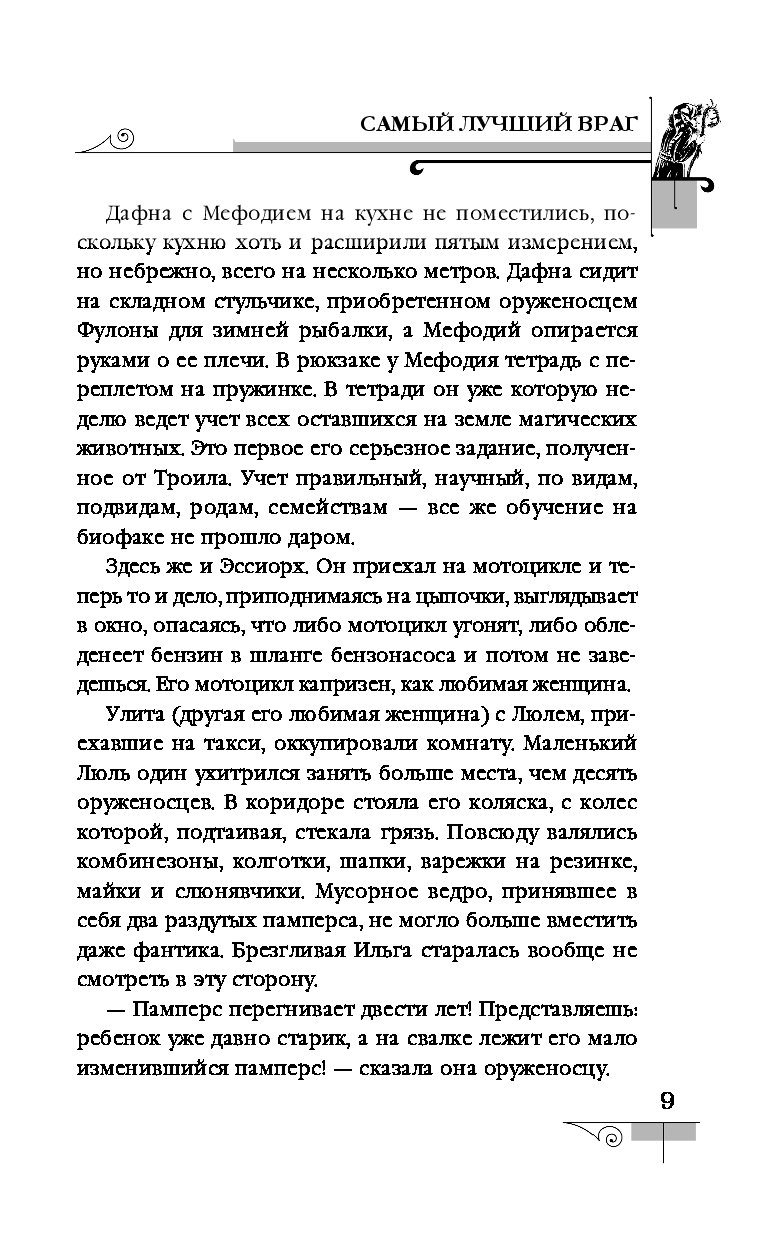 САМЫЙ ЛУЧШИЙ ВРАГ

Дафна с Мефодием на кухне не поместились, поскольку кухню хоть и расширили пятым измерением, но небрежно, всего на несколько метров. Дафна сидит на складном стульчике, приобретенном оруженосцем Фулоны для зимней рыбалки, а Мефодий опирается руками о ее плечи. В рюкзаке у Мефодия тетрадь с переплетом на пружинке. В тетради он уже которую неделю ведет учет всех оставшихся на земле магических животных. Это первое его серьезное задание, полученное от Троила. Учет правильный, научный, по видам, подвидам, родам, семействам — все же обучение на биофаке не прошло даром.

Здесь же и Эссиорх. Он приехал на мотоцикле и теперь то и дело, приподнимаясь на цыпочки, выглядывает в окно, опасаясь, что либо мотоцикл угонят, либо обледенеет бензин в шланге бензонасоса и потом не заведешься. Его мотоцикл капризен, как любимая женщина.

Улита (другая его любимая женщина) с Люлем, приехавшие на такси, оккупировали комнату. Маленький Люль один ухитрился занять больше места, чем десять оруженосцев. В коридоре стояла его коляска, с колес которой, подтаивая, стекала грязь. Повсюду валялись комбинезоны, колготки, шапки, варежки на резинке, майки и слюнявчики. Мусорное ведро, принявшее в себя два раздутых памперса, не могло больше вместить даже фантика. Брезгливая Ильга старалась вообще не смотреть в эту сторону.

— Памперс перегнивает двести лет! Представляешь: ребенок уже давно старик, а на свалке лежит его мало изменившийся памперс! — сказала она оруженосцу.

9